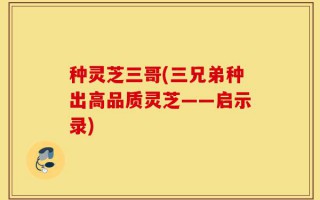 种灵芝三哥(三兄弟种出高品质灵芝——启示录)